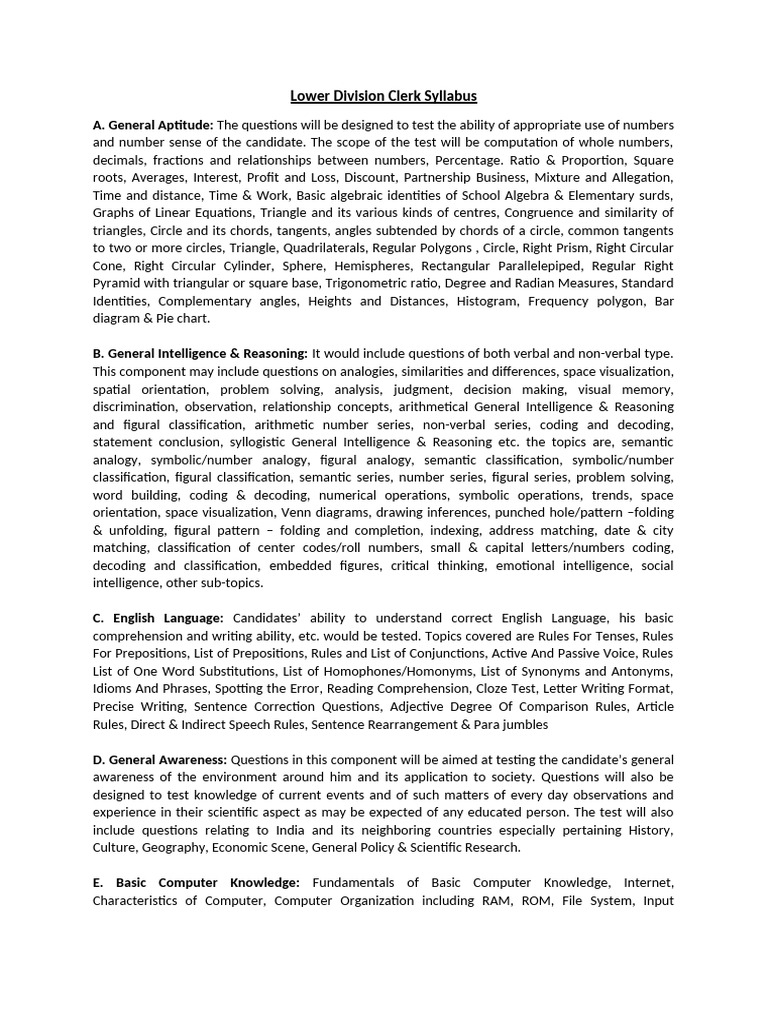 Lower Division Clerk Syllabus

A. General Aptitude: The questions will be designed to test the ability of appropriate use of numbers and number sense of the candidate. The scope of the test will be computation of whole numbers, decimals, fractions and relationships between numbers, Percentage. Ratio & Proportion, Square roots, Averages, Interest, Profit and Loss, Discount, Partnership Business, Mixture and Allegation, Time and distance, Time & Work, Basic algebraic identities of School Algebra & Elementary surds, Graphs of Linear Equations, Triangle and its various kinds of centres, Congruence and similarity of triangles, Circle and its chords, tangents, angles subtended by chords of a circle, common tangents to two or more circles, Triangle, Quadrilaterals, Regular Polygons , Circle, Right Prism, Right Circular Cone, Right Circular Cylinder, Sphere, Hemispheres, Rectangular Parallelepiped, Regular Right Pyramid with triangular or square base, Trigonometric ratio, Degree and Radian Measures, Standard Identities, Complementary angles, Heights and Distances, Histogram, Frequency polygon, Bar diagram & Pie chart.

B. General Intelligence & Reasoning: It would include questions of both verbal and non-verbal type. This component may include questions on analogies, similarities and differences, space visualization, spatial orientation, problem solving, analysis, judgment, decision making, visual memory, discrimination, observation, relationship concepts, arithmetical General Intelligence & Reasoning and figural classification, arithmetic number series, non-verbal series, coding and decoding, statement conclusion, syllogistic General Intelligence & Reasoning etc. the topics are, semantic analogy, symbolic/number analogy, figural analogy, semantic classification, symbolic/number classification, figural classification, semantic series, number series, figural series, problem solving, word building, coding & decoding, numerical operations, symbolic operations, trends, space orientation, space visualization, Venn diagrams, drawing inferences, punched hole/pattern –folding & unfolding, figural pattern – folding and completion, indexing, address matching, date & city matching, classification of center codes/roll numbers, small & capital letters/numbers coding, decoding and classification, embedded figures, critical thinking, emotional intelligence, social intelligence, other sub-topics.

C. English Language: Candidates' ability to understand correct English Language, his basic comprehension and writing ability, etc. would be tested. Topics covered are Rules For Tenses, Rules For Prepositions, List of Prepositions, Rules and List of Conjunctions, Active And Passive Voice, Rules List of One Word Substitutions, List of Homophones/Homonyms, List of Synonyms and Antonyms, Idioms And Phrases, Spotting the Error, Reading Comprehension, Cloze Test, Letter Writing Format, Precise Writing, Sentence Correction Questions, Adjective Degree Of Comparison Rules, Article Rules, Direct & Indirect Speech Rules, Sentence Rearrangement & Para jumbles

D. General Awareness: Questions in this component will be aimed at testing the candidate's general awareness of the environment around him and its application to society. Questions will also be designed to test knowledge of current events and of such matters of every day observations and experience in their scientific aspect as may be expected of any educated person. The test will also include questions relating to India and its neighboring countries especially pertaining History, Culture, Geography, Economic Scene, General Policy & Scientific Research.

E. Basic Computer Knowledge: Fundamentals of Basic Computer Knowledge, Internet, Characteristics of Computer, Computer Organization including RAM, ROM, File System, Input